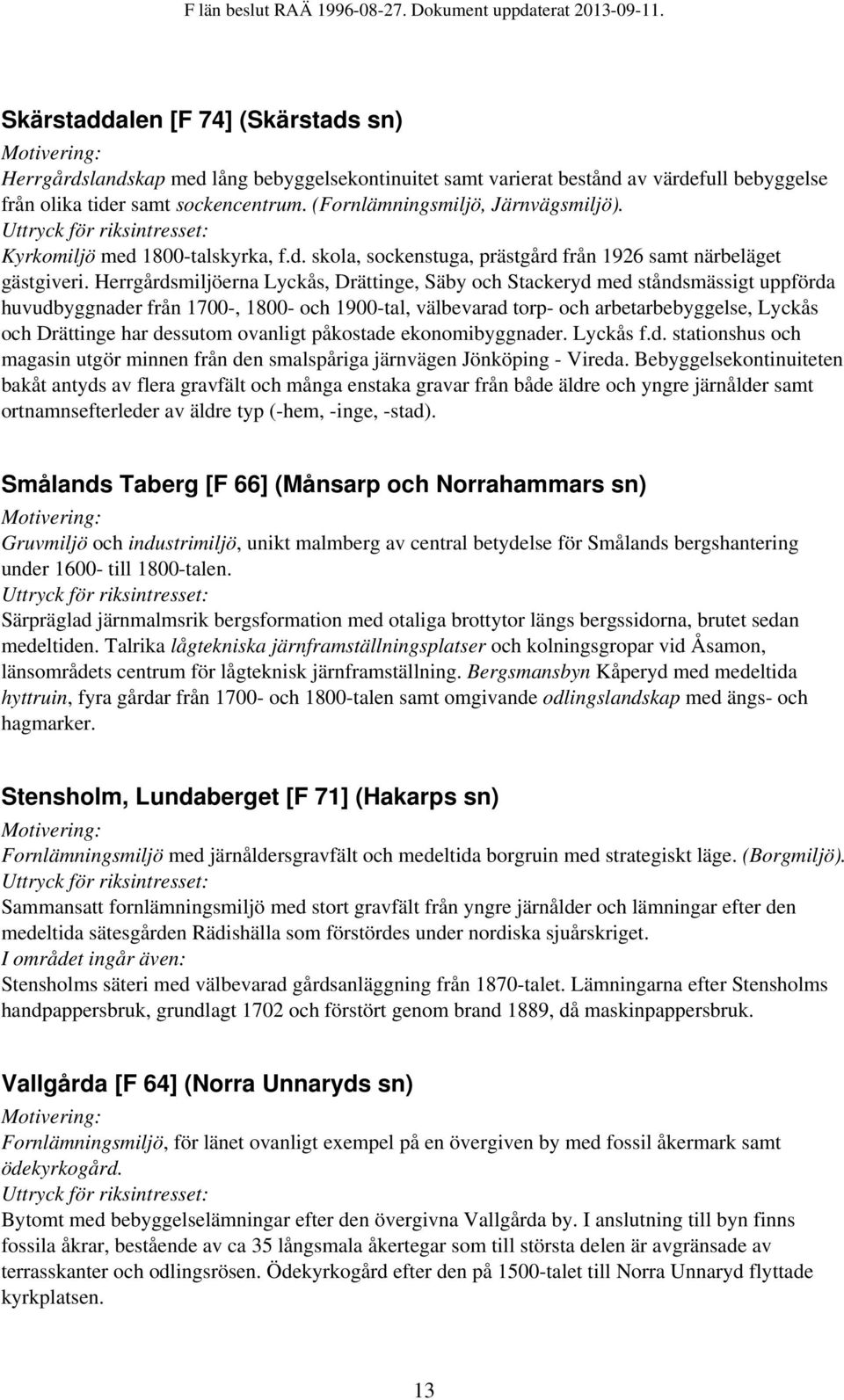 F län beslut RAÄ 1996-08-27. Dokument uppdaterat 2013-09-11.

Skärstaddalen [F 74] (Skärstads sn)
Motivering:
Herrgårdslandskap med lång bebyggelsekontinuitet samt varierat bestånd av värdefull bebyggelse från olika tider samt sockencentrum. (Fornlämningsmiljö, Järnvägsmiljö).
Uttryck för riksintresset:
Kyrkomiljö med 1800-talskyrka, f.d. skola, sockenstuga, prästgård från 1926 samt närbeläget gästgiveri. Herrgårdsmiljöerna Lyckås, Drättinge, Säby och Stackeryd med ståndsmässigt uppförda huvudbyggnader från 1700-, 1800- och 1900-tal, välbevarad torp- och arbetarbebyggelse, Lyckås och Drättinge har dessutom ovanligt påkostade ekonomibyggnader. Lyckås f.d. stationshus och magasin utgör minnen från den smalspåriga järnvägen Jönköping - Vireda. Bebyggelsekontinuiteten bakåt antyds av flera gravfält och många enstaka gravar från både äldre och yngre järnålder samt ortnamnsefterleder av äldre typ (-hem, -inge, -stad).

Smålands Taberg [F 66] (Månsarp och Norrahammars sn)
Motivering:
Gruvmiljö och industrimiljö, unikt malmberg av central betydelse för Smålands bergshantering under 1600- till 1800-talen.
Uttryck för riksintresset:
Särpräglad järnmalmsrik bergsformation med otaliga brottytor längs bergssidorna, brutet sedan medeltiden. Talrika lågtekniska järnframställningsplatser och kolningsgropar vid Åsamon, länsområdets centrum för lågteknisk järnframställning. Bergsmansbyn Kåperyd med medeltida hyttruin, fyra gårdar från 1700- och 1800-talen samt omgivande odlingslandskap med ängs- och hagmarker.

Stensholm, Lundaberget [F 71] (Hakarps sn)
Motivering:
Fornlämningsmiljö med järnåldersgravfält och medeltida borgruin med strategiskt läge. (Borgmiljö).
Uttryck för riksintresset:
Sammansatt fornlämningsmiljö med stort gravfält från yngre järnålder och lämningar efter den medeltida sätesgården Rädishälla som förstördes under nordiska sjuårskriget.
I området ingår även:
Stensholms säteri med välbevarad gårdsanläggning från 1870-talet. Lämningarna efter Stensholms handpappersbruk, grundlagt 1702 och förstört genom brand 1889, då maskinpappersbruk.

Vallgårda [F 64] (Norra Unnaryds sn)
Motivering:
Fornlämningsmiljö, för länet ovanligt exempel på en övergiven by med fossil åkermark samt ödekyrkogård.
Uttryck för riksintresset:
Bytomt med bebyggelselämningar efter den övergivna Vallgårda by. I anslutning till byn finns fossila åkrar, bestående av ca 35 långsmala åkertegar som till största delen är avgränsade av terrasskanter och odlingsrösen. Ödekyrkogård efter den på 1500-talet till Norra Unnaryd flyttade kyrkplatsen.

13